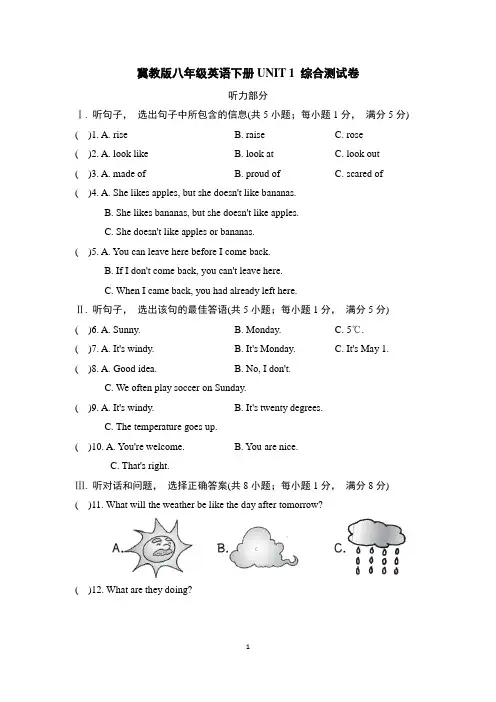 冀教版八年级英语下册 UNIT 1 综合测试卷

听力部分

Ⅰ. 听句子， 选出句子中所包含的信息(共 5 小题；每小题 1 分， 满分 5 分)

( )1. A. rise B. raise C. rose

( )2. A. look like B. look at C. look out

( )3. A. made of B. proud of C. scared of

( )4. A. She likes apples, but she doesn't like bananas.
B. She likes bananas, but she doesn't like apples.
C. She doesn't like apples or bananas.

( )5. A. You can leave here before I come back.
B. If I don't come back, you can't leave here.
C. When I came back, you had already left here.

Ⅱ. 听句子， 选出该句的最佳答语(共 5 小题；每小题 1 分， 满分 5 分)

( )6. A. Sunny. B. Monday. C. 5℃.

( )7. A. It's windy. B. It's Monday. C. It's May 1.

( )8. A. Good idea. B. No, I don't.
C. We often play soccer on Sunday.

( )9. A. It's windy. B. It's twenty degrees.
C. The temperature goes up.

( )10. A. You're welcome. B. You are nice.
C. That's right.

Ⅲ. 听对话和问题， 选择正确答案(共 8 小题；每小题 1 分， 满分 8 分)

( )11. What will the weather be like the day after tomorrow?

A. B. C.

( )12. What are they doing?

1